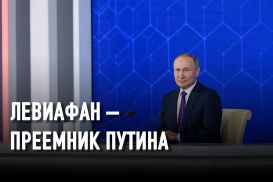 ЛЕВИАФАН —
ПРЕЕМНИК ПУТИНА